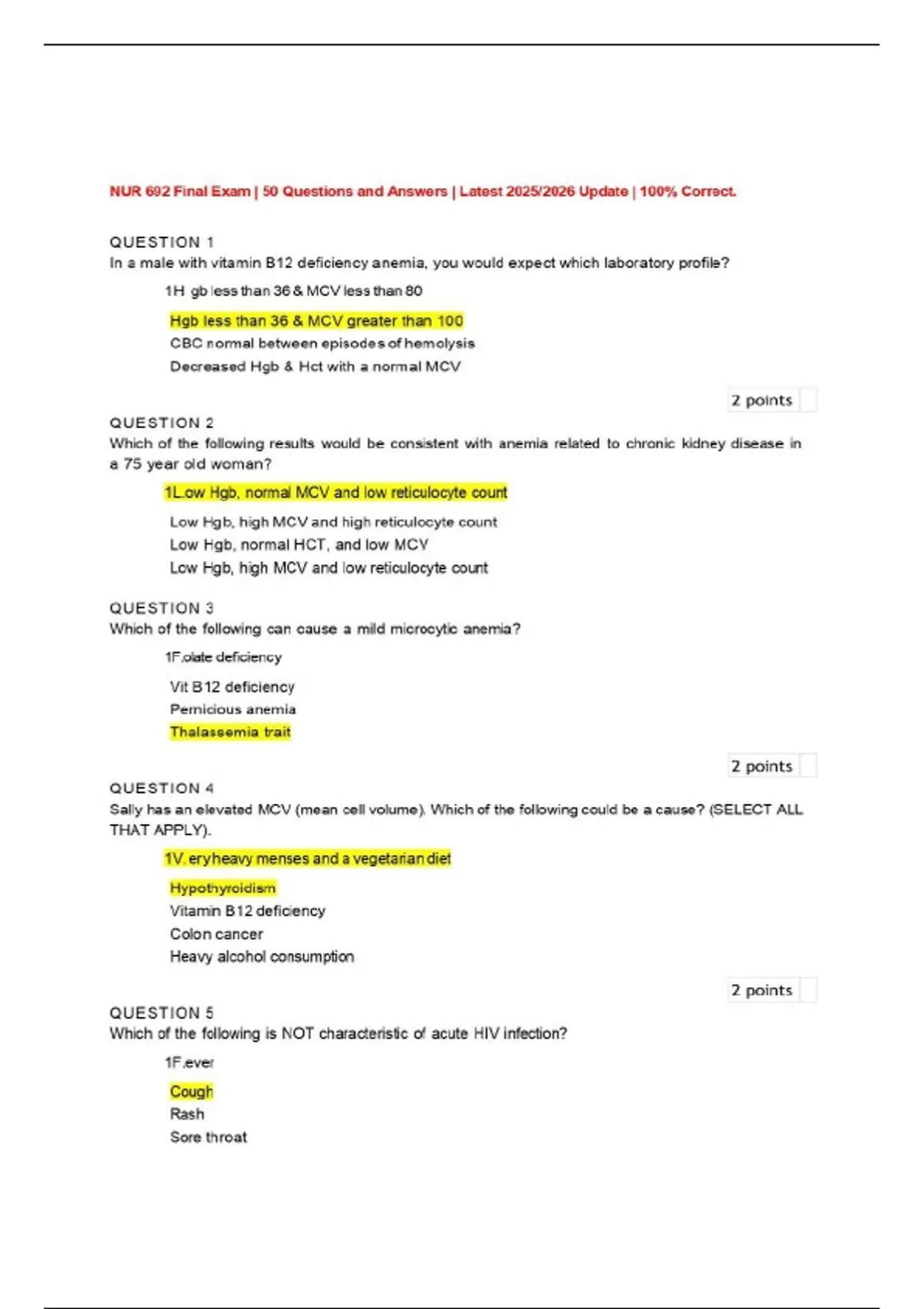 NUR 692 Final Exam | 50 Questions and Answers | Latest 2025/2026 Update | 100% Correct.

QUESTION 1
In a male with vitamin B12 deficiency anemia, you would expect which laboratory profile?

1H gb less than 36 & MCV less than 80

Hgb less than 36 & MCV greater than 100

CBC normal between episodes of hemolysis

Decreased Hgb & Hct with a normal MCV

2 points

QUESTION 2
Which of the following results would be consistent with anemia related to chronic kidney disease in a 75 year old woman?

1L.ow Hgb, normal MCV and low reticulocyte count

Low Hgb, high MCV and high reticulocyte count

Low Hgb, normal HCT, and low MCV

Low Hgb, high MCV and low reticulocyte count

QUESTION 3
Which of the following can cause a mild microcytic anemia?

1F.olate deficiency

Vit B12 deficiency

Pernicious anemia

Thalassemia trait

2 points

QUESTION 4
Sally has an elevated MCV (mean cell volume). Which of the following could be a cause? (SELECT ALL THAT APPLY).

1V. eryheavy menses and a vegetarian diet

Hypothyroidism

Vitamin B12 deficiency

Colon cancer

Heavy alcohol consumption

2 points

QUESTION 5
Which of the following is NOT characteristic of acute HIV infection?

1F.ever

Cough

Rash

Sore throat